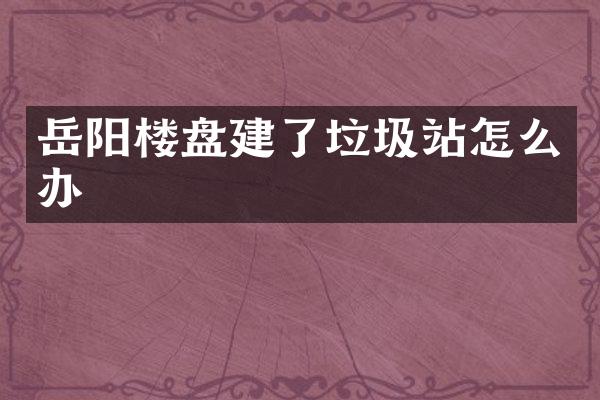 岳阳楼盘建了垃圾站怎么办